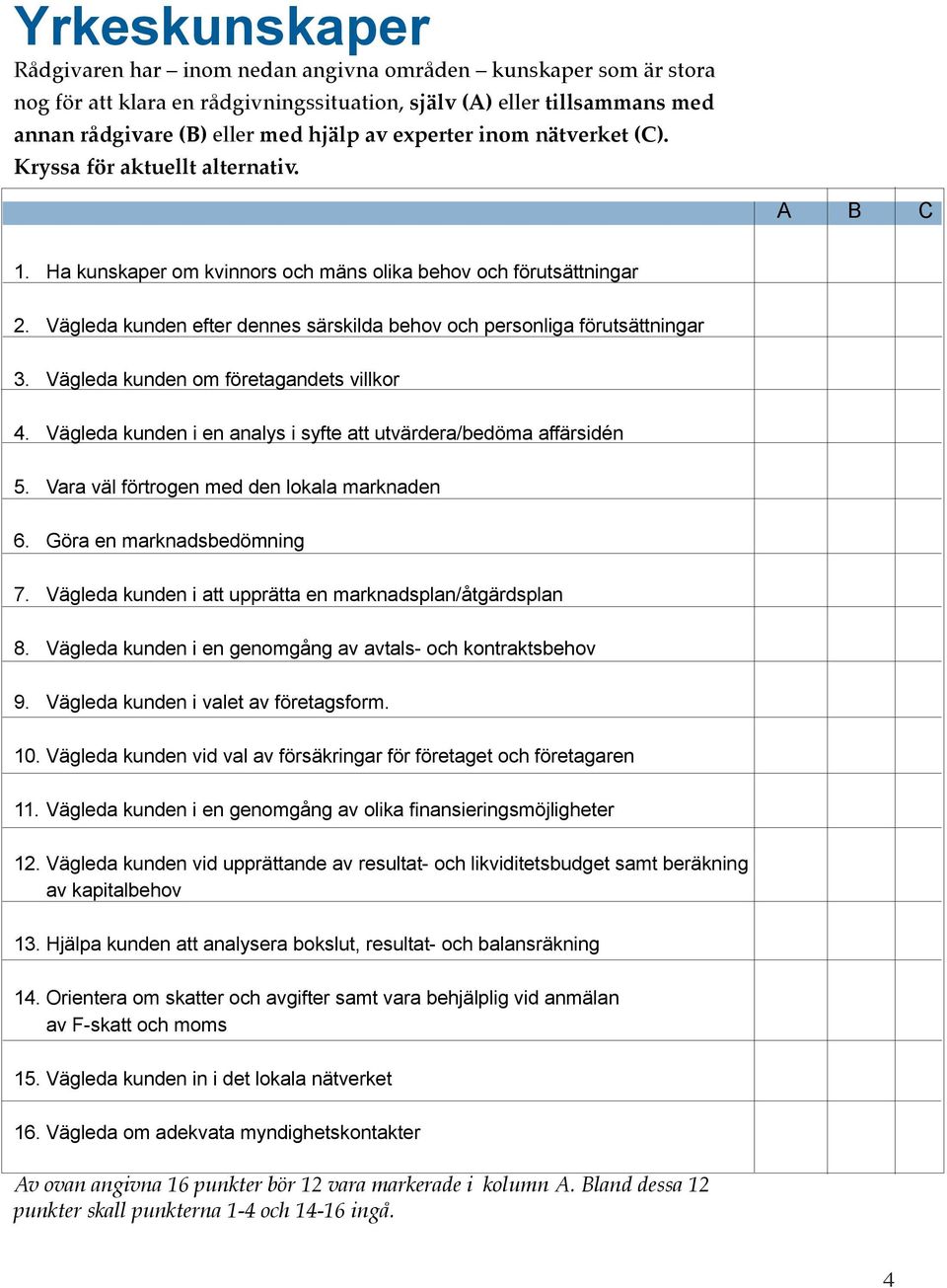 Yrkeskunskaper

Rådgivaren har – inom nedan angivna områden – kunskaper som är stora nog för att klara en rådgivningssituation, själv (A) eller tillsammans med annan rådgivare (B) eller med hjälp av experter inom nätverket (C). Kryssa för aktuellt alternativ.

| | A | B | C |
|---|---|---|---|
| 1. Ha kunskaper om kvinnors och mäns olika behov och förutsättningar | | | |
| 2. Vägleda kunden efter dennes särskilda behov och personliga förutsättningar | | | |
| 3. Vägleda kunden om företagandets villkor | | | |
| 4. Vägleda kunden i en analys i syfte att utvärdera/bedöma affärsidén | | | |
| 5. Vara väl förtrogen med den lokala marknaden | | | |
| 6. Göra en marknadsbedömning | | | |
| 7. Vägleda kunden i att upprätta en marknadsplan/åtgärdsplan | | | |
| 8. Vägleda kunden i en genomgång av avtals- och kontraktsbehov | | | |
| 9. Vägleda kunden i valet av företagsform. | | | |
| 10. Vägleda kunden vid val av försäkringar för företaget och företagaren | | | |
| 11. Vägleda kunden i en genomgång av olika finansieringsmöjligheter | | | |
| 12. Vägleda kunden vid upprättande av resultat- och likviditetsbudget samt beräkning av kapitalbehov | | | |
| 13. Hjälpa kunden att analysera bokslut, resultat- och balansräkning | | | |
| 14. Orientera om skatter och avgifter samt vara behjälplig vid anmälan av F-skatt och moms | | | |
| 15. Vägleda kunden in i det lokala nätverket | | | |
| 16. Vägleda om adekvata myndighetskontakter | | | |

Av ovan angivna 16 punkter bör 12 vara markerade i kolumn A. Bland dessa 12 punkter skall punkterna 1-4 och 14-16 ingå.

4